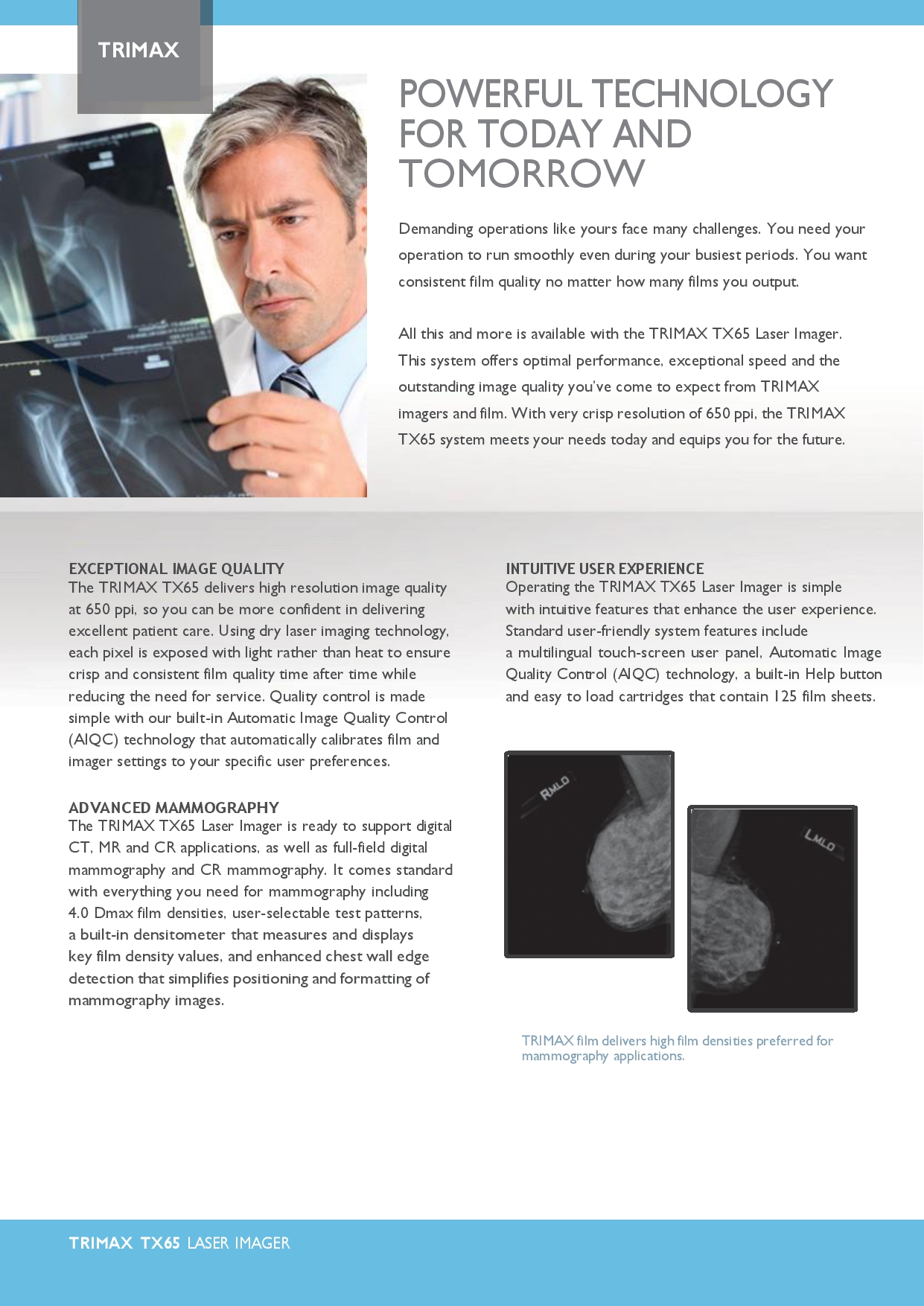 TRIMAX

POWERFUL TECHNOLOGY FOR TODAY AND TOMORROW

Demanding operations like yours face many challenges. You need your operation to run smoothly even during your busiest periods. You want consistent film quality no matter how many films you output.

All this and more is available with the TRIMAX TX65 Laser Imager. This system offers optimal performance, exceptional speed and the outstanding image quality you've come to expect from TRIMAX imagers and film. With very crisp resolution of 650 ppi, the TRIMAX TX65 system meets your needs today and equips you for the future.

EXCEPTIONAL IMAGE QUALITY
The TRIMAX TX65 delivers high resolution image quality at 650 ppi, so you can be more confident in delivering excellent patient care. Using dry laser imaging technology, each pixel is exposed with light rather than heat to ensure crisp and consistent film quality time after time while reducing the need for service. Quality control is made simple with our built-in Automatic Image Quality Control (AIQC) technology that automatically calibrates film and imager settings to your specific user preferences.

ADVANCED MAMMOGRAPHY
The TRIMAX TX65 Laser Imager is ready to support digital CT, MR and CR applications, as well as full-field digital mammography and CR mammography. It comes standard with everything you need for mammography including 4.0 Dmax film densities, user-selectable test patterns, a built-in densitometer that measures and displays key film density values, and enhanced chest wall edge detection that simplifies positioning and formatting of mammography images.

INTUITIVE USER EXPERIENCE
Operating the TRIMAX TX65 Laser Imager is simple with intuitive features that enhance the user experience. Standard user-friendly system features include a multilingual touch-screen user panel, Automatic Image Quality Control (AIQC) technology, a built-in Help button and easy to load cartridges that contain 125 film sheets.

RMLO

LMLO

TRIMAX film delivers high film densities preferred for mammography applications.

TRIMAX TX65 LASER IMAGER